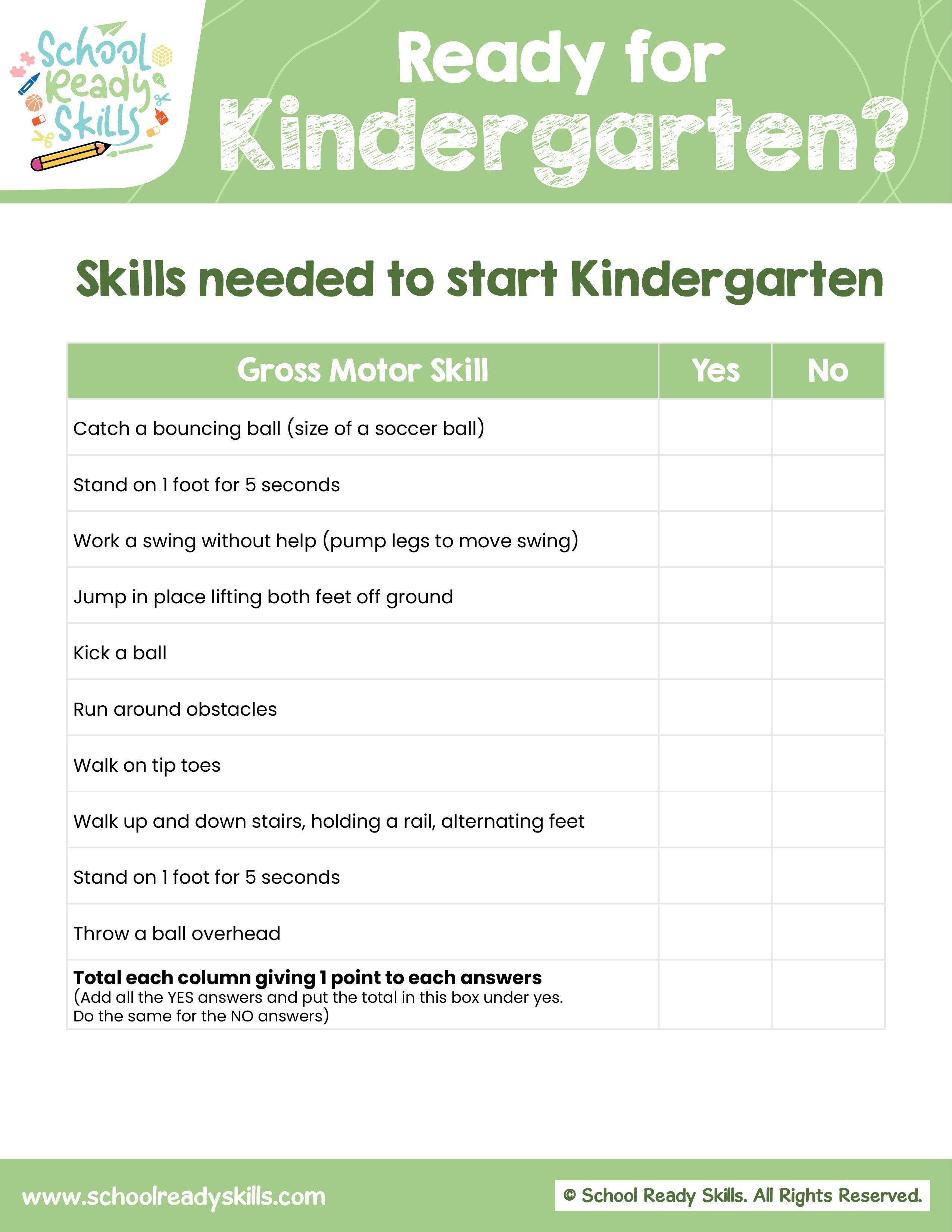 School Ready Skills

Ready for Kindergarten?

Skills needed to start Kindergarten

| Gross Motor Skill | Yes | No |
|---|---|---|
| Catch a bouncing ball (size of a soccer ball) | | |
| Stand on 1 foot for 5 seconds | | |
| Work a swing without help (pump legs to move swing) | | |
| Jump in place lifting both feet off ground | | |
| Kick a ball | | |
| Run around obstacles | | |
| Walk on tip toes | | |
| Walk up and down stairs, holding a rail, alternating feet | | |
| Stand on 1 foot for 5 seconds | | |
| Throw a ball overhead | | |
| Total each column giving 1 point to each answers (Add all the YES answers and put the total in this box under yes. Do the same for the NO answers) | | |

www.schoolreadyskills.com

© School Ready Skills. All Rights Reserved.